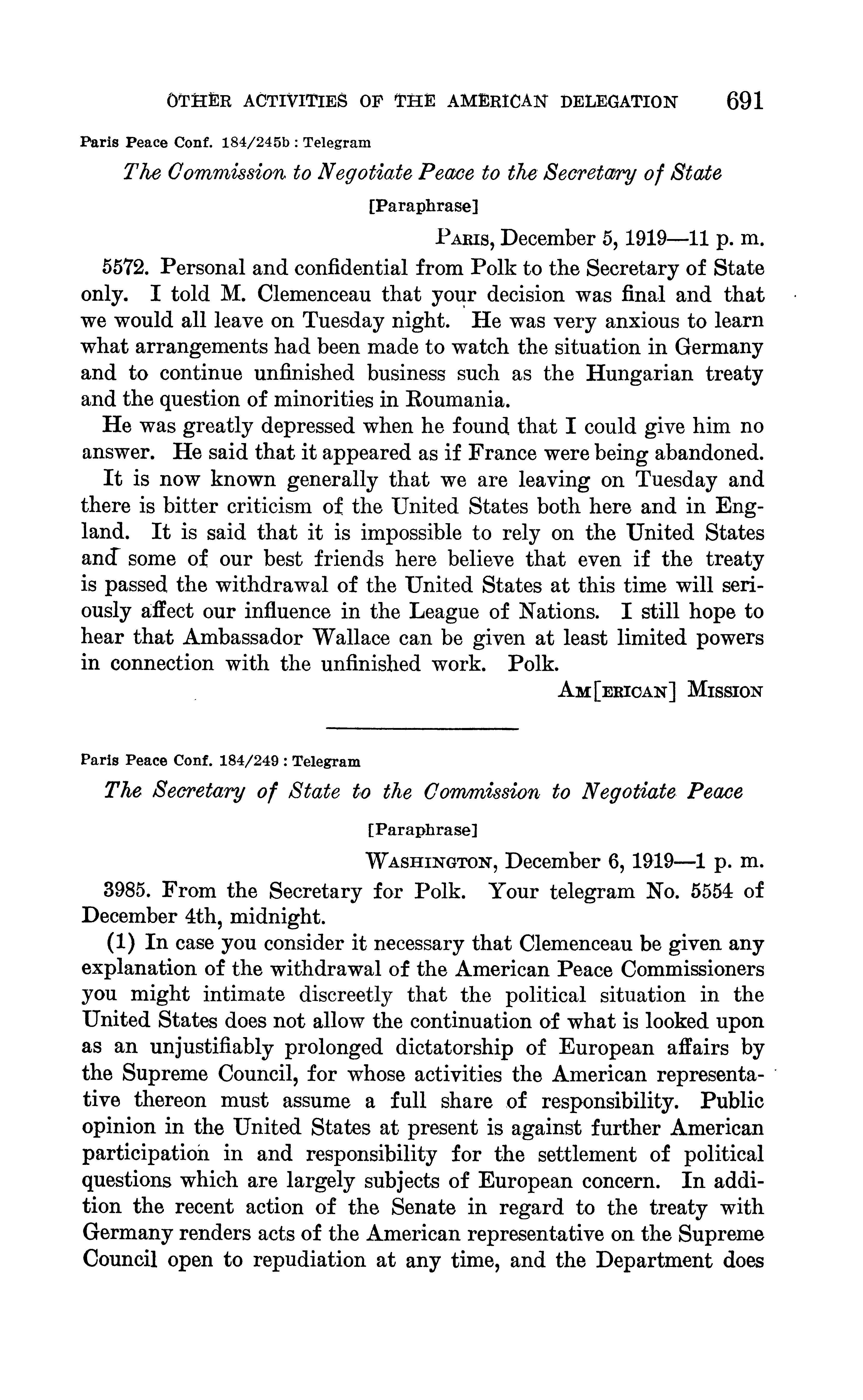 OTHER ACTIVITIES OF THE AMERICAN DELEGATION 691

Paris Peace Conf. 184/245b : Telegram

The Commission to Negotiate Peace to the Secretary of State

[Paraphrase]

PARIS, December 5, 1919—11 p. m.

5572. Personal and confidential from Polk to the Secretary of State only. I told M. Clemenceau that your decision was final and that we would all leave on Tuesday night. He was very anxious to learn what arrangements had been made to watch the situation in Germany and to continue unfinished business such as the Hungarian treaty and the question of minorities in Roumania.

He was greatly depressed when he found that I could give him no answer. He said that it appeared as if France were being abandoned.

It is now known generally that we are leaving on Tuesday and there is bitter criticism of the United States both here and in England. It is said that it is impossible to rely on the United States and some of our best friends here believe that even if the treaty is passed the withdrawal of the United States at this time will seriously affect our influence in the League of Nations. I still hope to hear that Ambassador Wallace can be given at least limited powers in connection with the unfinished work. Polk.

AM[ERICAN] MISSION

Paris Peace Conf. 184/249 : Telegram

The Secretary of State to the Commission to Negotiate Peace

[Paraphrase]

WASHINGTON, December 6, 1919—1 p. m.

3985. From the Secretary for Polk. Your telegram No. 5554 of December 4th, midnight.

(1) In case you consider it necessary that Clemenceau be given any explanation of the withdrawal of the American Peace Commissioners you might intimate discreetly that the political situation in the United States does not allow the continuation of what is looked upon as an unjustifiably prolonged dictatorship of European affairs by the Supreme Council, for whose activities the American representative thereon must assume a full share of responsibility. Public opinion in the United States at present is against further American participation in and responsibility for the settlement of political questions which are largely subjects of European concern. In addition the recent action of the Senate in regard to the treaty with Germany renders acts of the American representative on the Supreme Council open to repudiation at any time, and the Department does